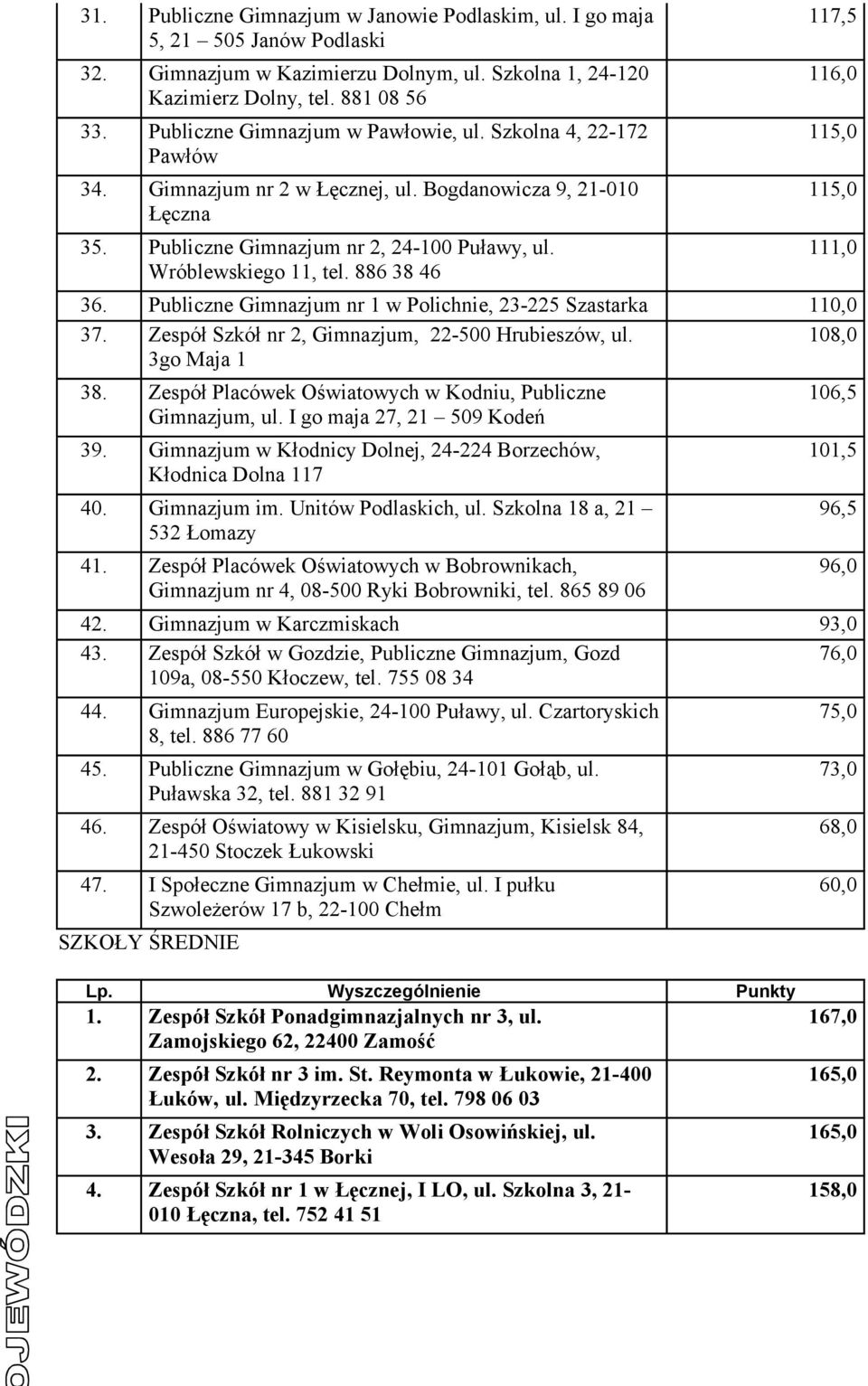 | | | |
|---|---|---|
| 31. | Publiczne Gimnazjum w Janowie Podlaskim, ul. I go maja 5, 21 – 505 Janów Podlaski | 117,5 |
| 32. | Gimnazjum w Kazimierzu Dolnym, ul. Szkolna 1, 24-120 Kazimierz Dolny, tel. 881 08 56 | 116,0 |
| 33. | Publiczne Gimnazjum w Pawłowie, ul. Szkolna 4, 22-172 Pawłów | 115,0 |
| 34. | Gimnazjum nr 2 w Łęcznej, ul. Bogdanowicza 9, 21-010 Łęczna | 115,0 |
| 35. | Publiczne Gimnazjum nr 2, 24-100 Puławy, ul. Wróblewskiego 11, tel. 886 38 46 | 111,0 |
| 36. | Publiczne Gimnazjum nr 1 w Polichnie, 23-225 Szastarka | 110,0 |
| 37. | Zespół Szkół nr 2, Gimnazjum, 22-500 Hrubieszów, ul. 3go Maja 1 | 108,0 |
| 38. | Zespół Placówek Oświatowych w Kodniu, Publiczne Gimnazjum, ul. I go maja 27, 21 – 509 Kodeń | 106,5 |
| 39. | Gimnazjum w Kłodnicy Dolnej, 24-224 Borzechów, Kłodnica Dolna 117 | 101,5 |
| 40. | Gimnazjum im. Unitów Podlaskich, ul. Szkolna 18 a, 21 – 532 Łomazy | 96,5 |
| 41. | Zespół Placówek Oświatowych w Bobrownikach, Gimnazjum nr 4, 08-500 Ryki Bobrowniki, tel. 865 89 06 | 96,0 |
| 42. | Gimnazjum w Karczmiskach | 93,0 |
| 43. | Zespół Szkół w Gozdzie, Publiczne Gimnazjum, Gozd 109a, 08-550 Kłoczew, tel. 755 08 34 | 76,0 |
| 44. | Gimnazjum Europejskie, 24-100 Puławy, ul. Czartoryskich 8, tel. 886 77 60 | 75,0 |
| 45. | Publiczne Gimnazjum w Gołębiu, 24-101 Gołąb, ul. Puławska 32, tel. 881 32 91 | 73,0 |
| 46. | Zespół Oświatowy w Kisielsku, Gimnazjum, Kisielsk 84, 21-450 Stoczek Łukowski | 68,0 |
| 47. | I Społeczne Gimnazjum w Chełmie, ul. I pułku Szwoleżerów 17 b, 22-100 Chełm | 60,0 |

SZKOŁY ŚREDNIE

| Lp. | Wyszczególnienie | Punkty |
|---|---|---|
| 1. | Zespół Szkół Ponadgimnazjalnych nr 3, ul. Zamojskiego 62, 22400 Zamość | 167,0 |
| 2. | Zespół Szkół nr 3 im. St. Reymonta w Łukowie, 21-400 Łuków, ul. Międzyrzecka 70, tel. 798 06 03 | 165,0 |
| 3. | Zespół Szkół Rolniczych w Woli Osowińskiej, ul. Wesoła 29, 21-345 Borki | 165,0 |
| 4. | Zespół Szkół nr 1 w Łęcznej, I LO, ul. Szkolna 3, 21-010 Łęczna, tel. 752 41 51 | 158,0 |

OJEWÓDZKI